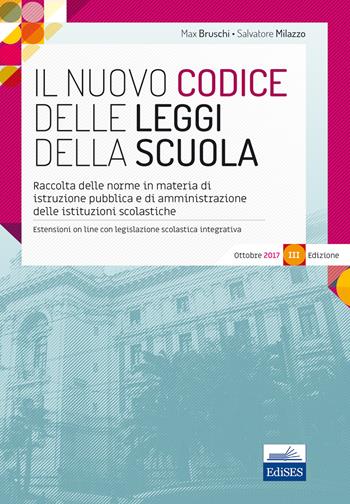 Max Bruschi • Salvatore Milazzo

IL NUOVO CODICE DELLE LEGGI DELLA SCUOLA

Raccolta delle norme in materia di istruzione pubblica e di amministrazione delle istituzioni scolastiche

Estensioni on line con legislazione scolastica integrativa

Ottobre 2017 III Edizione

EdiSES